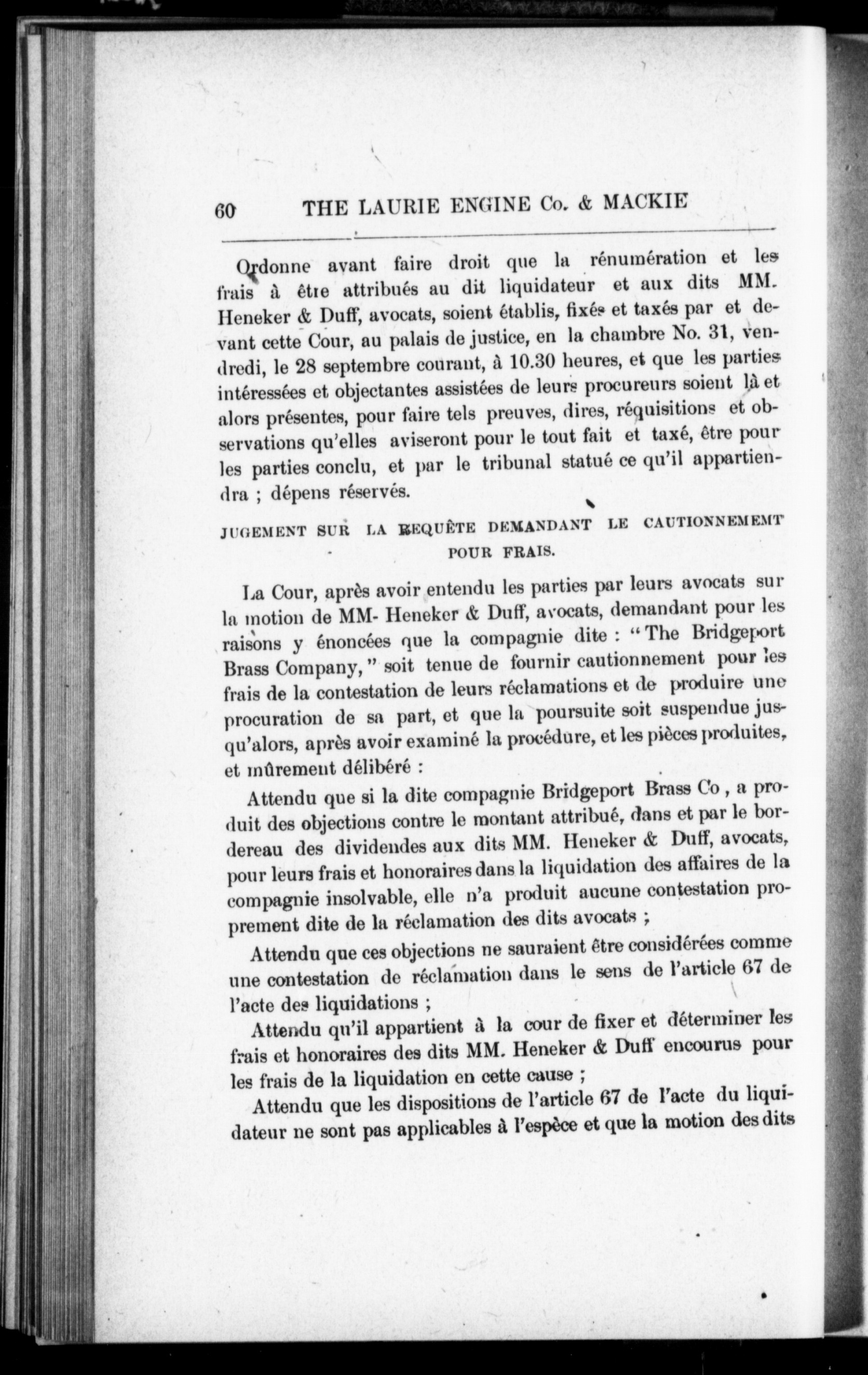 60 THE LAURIE ENGINE Co. & MACKIE

Ordonne avant faire droit que la rénumération et les frais à être attribués au dit liquidateur et aux dits MM. Heneker & Duff, avocats, soient établis, fixés et taxés par et devant cette Cour, au palais de justice, en la chambre No. 31, vendredi, le 28 septembre courant, à 10.30 heures, et que les parties intéressées et objectantes assistées de leurs procureurs soient là et alors présentes, pour faire tels preuves, dires, réquisitions et observations qu'elles aviseront pour le tout fait et taxé, être pour les parties conclu, et par le tribunal statué ce qu'il appartiendra ; dépens réservés.

JUGEMENT SUR LA REQUÊTE DEMANDANT LE CAUTIONNEMEMT POUR FRAIS.

La Cour, après avoir entendu les parties par leurs avocats sur la motion de MM- Heneker & Duff, avocats, demandant pour les raisons y énoncées que la compagnie dite : "The Bridgeport Brass Company," soit tenue de fournir cautionnement pour les frais de la contestation de leurs réclamations et de produire une procuration de sa part, et que la poursuite soit suspendue jusqu'alors, après avoir examiné la procédure, et les pièces produites, et mûrement délibéré :

Attendu que si la dite compagnie Bridgeport Brass Co , a produit des objections contre le montant attribué, dans et par le bordereau des dividendes aux dits MM. Heneker & Duff, avocats, pour leurs frais et honoraires dans la liquidation des affaires de la compagnie insolvable, elle n'a produit aucune contestation proprement dite de la réclamation des dits avocats ;

Attendu que ces objections ne sauraient être considérées comme une contestation de réclamation dans le sens de l'article 67 de l'acte des liquidations ;

Attendu qu'il appartient à la cour de fixer et déterminer les frais et honoraires des dits MM. Heneker & Duff encourus pour les frais de la liquidation en cette cause ;

Attendu que les dispositions de l'article 67 de l'acte du liquidateur ne sont pas applicables à l'espèce et que la motion des dits